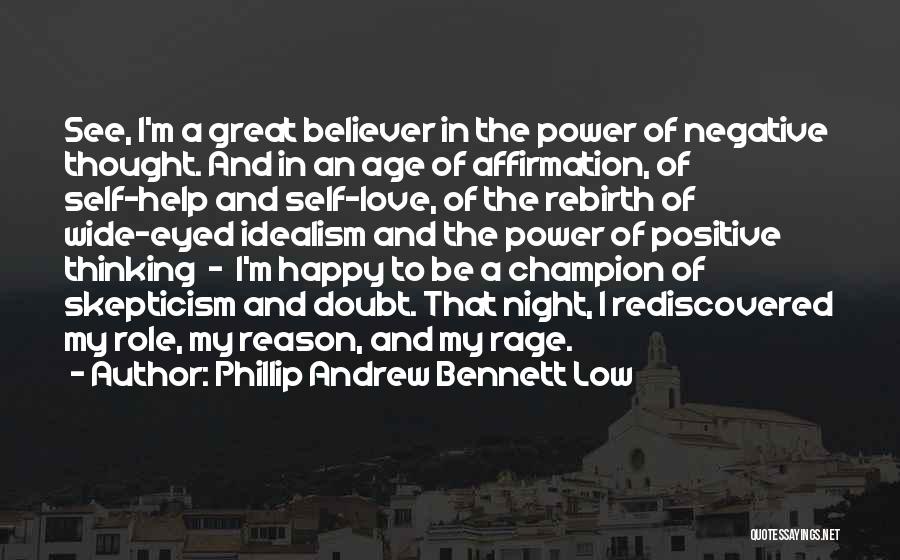 See, I'm a great believer in the power of negative thought. And in an age of affirmation, of self-help and self-love, of the rebirth of wide-eyed idealism and the power of positive thinking - I'm happy to be a champion of skepticism and doubt. That night, I rediscovered my role, my reason, and my rage.

- Author: Phillip Andrew Bennett Low

QUOTESSAYINGS.NET